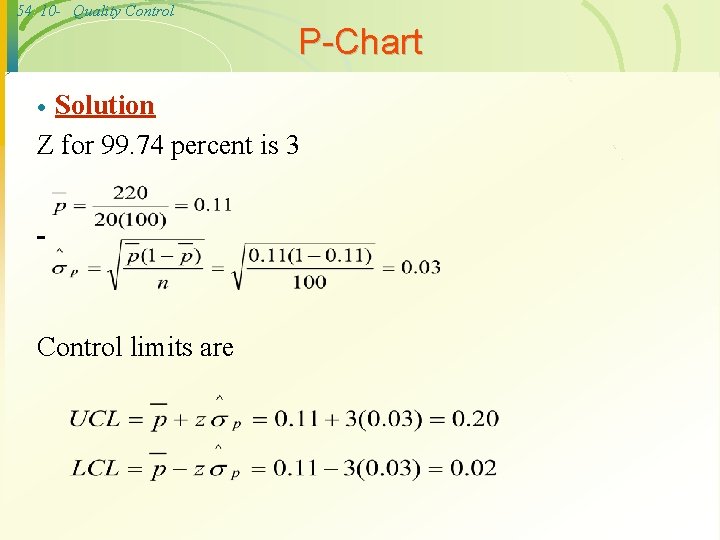 54 10- Quality Control

P-Chart

• Solution

Z for 99.74 percent is 3

$\bar{p} = \frac{220}{20(100)} = 0.11$

-

$\hat{\sigma}_p = \sqrt{\frac{\bar{p}(1-\bar{p})}{n}} = \sqrt{\frac{0.11(1-0.11)}{100}} = 0.03$

Control limits are

$UCL = \bar{p} + z\hat{\sigma}_p = 0.11 + 3(0.03) = 0.20$

$LCL = \bar{p} - z\hat{\sigma}_p = 0.11 - 3(0.03) = 0.02$